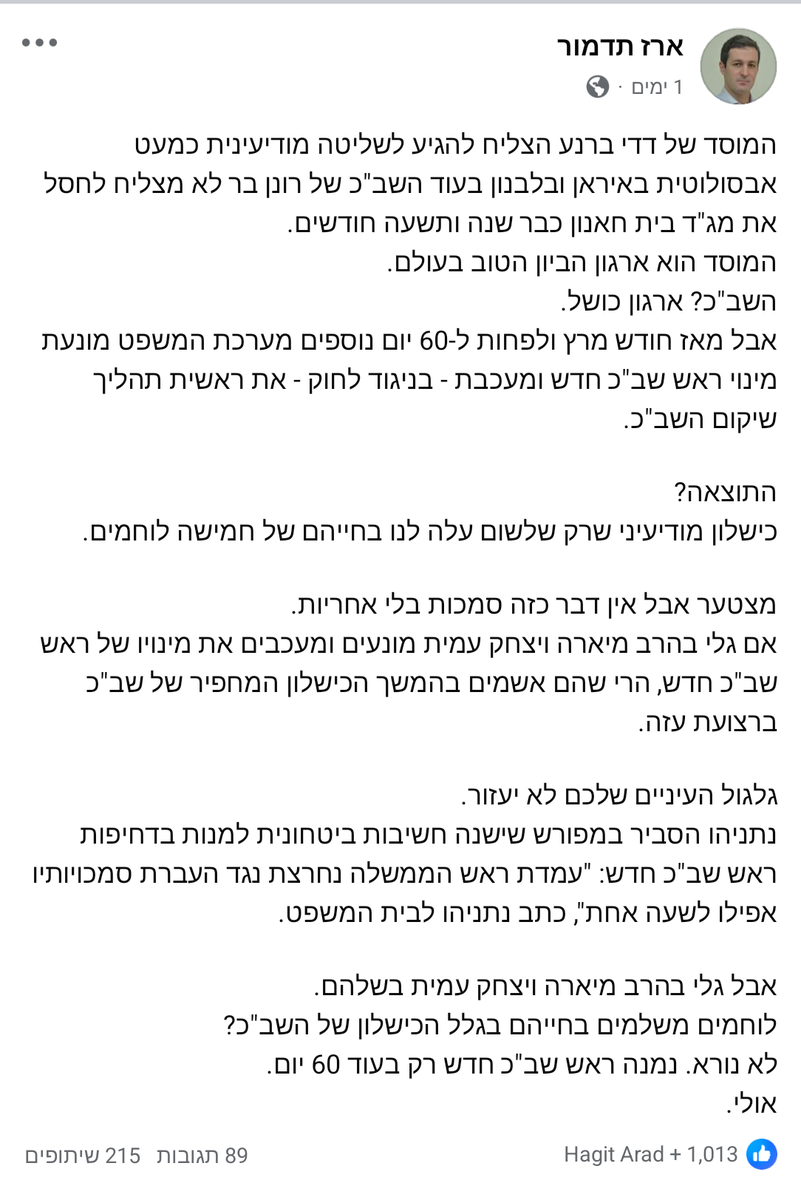 ארז תדמור
1 ימים ·

המוסד של דדי ברנע הצליח להגיע לשליטה מודיעינית כמעט אבסולוטית באיראן ובלבנון בעוד השב"כ של רונן בר לא מצליח לחסל את מג"ד בית חאנון כבר שנה ותשעה חודשים.
המוסד הוא ארגון הביון הטוב בעולם.
השב"כ? ארגון כושל.
אבל מאז חודש מרץ ולפחות ל-60 יום נוספים מערכת המשפט מונעת מינוי ראש שב"כ חדש ומעכבת - בניגוד לחוק - את ראשית תהליך שיקום השב"כ.

התוצאה?
כישלון מודיעיני שרק שלשום עלה לנו בחייהם של חמישה לוחמים.

מצטער אבל אין דבר כזה סמכות בלי אחריות.
אם גלי בהרב מיארה ויצחק עמית מונעים ומעכבים את מינויו של ראש שב"כ חדש, הרי שהם אשמים בהמשך הכישלון המחפיר של שב"כ ברצועת עזה.

גלגול העיניים שלכם לא יעזור.
נתניהו הסביר במפורש שישנה חשיבות ביטחונית למנות בדחיפות ראש שב"כ חדש: "עמדת ראש הממשלה נחרצת נגד העברת סמכויותיו אפילו לשעה אחת", כתב נתניהו לבית המשפט.

אבל גלי בהרב מיארה ויצחק עמית בשלהם.
לוחמים משלמים בחייהם בגלל הכישלון של השב"כ?
לא נורא. נמנה ראש שב"כ חדש רק בעוד 60 יום.
אולי.

Hagit Arad + 1,013
89 תגובות 215 שיתופים